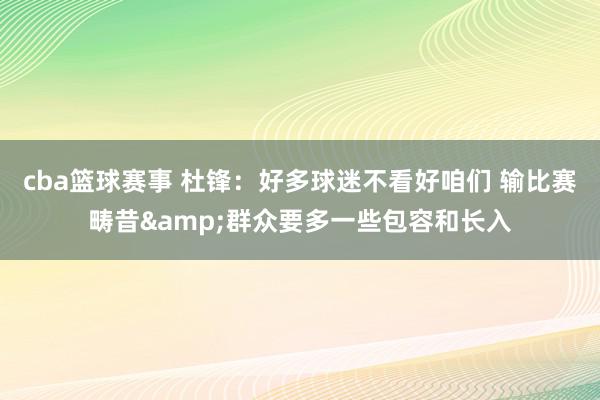 cba篮球赛事 杜锋：好多球迷不看好咱们 输比赛畴昔&amp;群众要多一些包容和长入